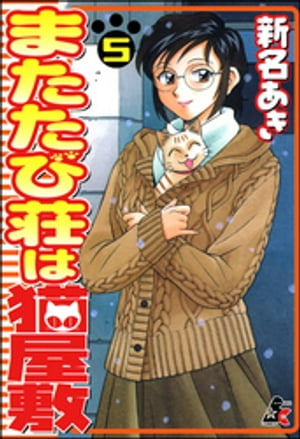 またたび荘は猫屋敷
5
新名あき